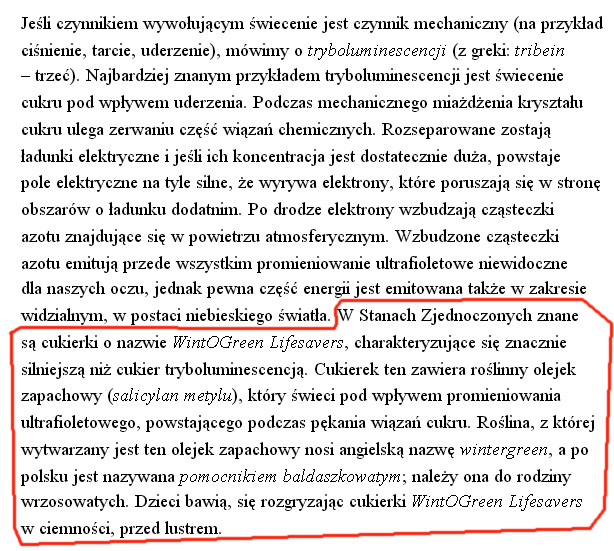 Jeśli czynnikiem wywołującym świecenie jest czynnik mechaniczny (na przykład ciśnienie, tarcie, uderzenie), mówimy o tryboluminescencji (z greki: tribein – trzeć). Najbardziej znanym przykładem tryboluminescencji jest świecenie cukru pod wpływem uderzenia. Podczas mechanicznego miażdżenia kryształu cukru ulega zerwaniu część wiązań chemicznych. Rozseparowane zostają ładunki elektryczne i jeśli ich koncentracja jest dostatecznie duża, powstaje pole elektryczne na tyle silne, że wyrywa elektrony, które poruszają się w stronę obszarów o ładunku dodatnim. Po drodze elektrony wzbudzają cząsteczki azotu znajdujące się w powietrzu atmosferycznym. Wzbudzone cząsteczki azotu emitują przede wszystkim promieniowanie ultrafioletowe niewidoczne dla naszych oczu, jednak pewna część energii jest emitowana także w zakresie widzialnym, w postaci niebieskiego światła. W Stanach Zjednoczonych znane są cukierki o nazwie WintOGreen Lifesavers, charakteryzujące się znacznie silniejszą niż cukier tryboluminescencją. Cukierek ten zawiera roślinny olejek zapachowy (salicylan metylu), który świeci pod wpływem promieniowania ultrafioletowego, powstającego podczas pękania wiązań cukru. Roślina, z której wytwarzany jest ten olejek zapachowy nosi angielską nazwę wintergreen, a po polsku jest nazywana pomocnikiem baldaszkowatym; należy ona do rodziny wrzosowatych. Dzieci bawią, się rozgryzając cukierki WintOGreen Lifesavers w ciemności, przed lustrem.